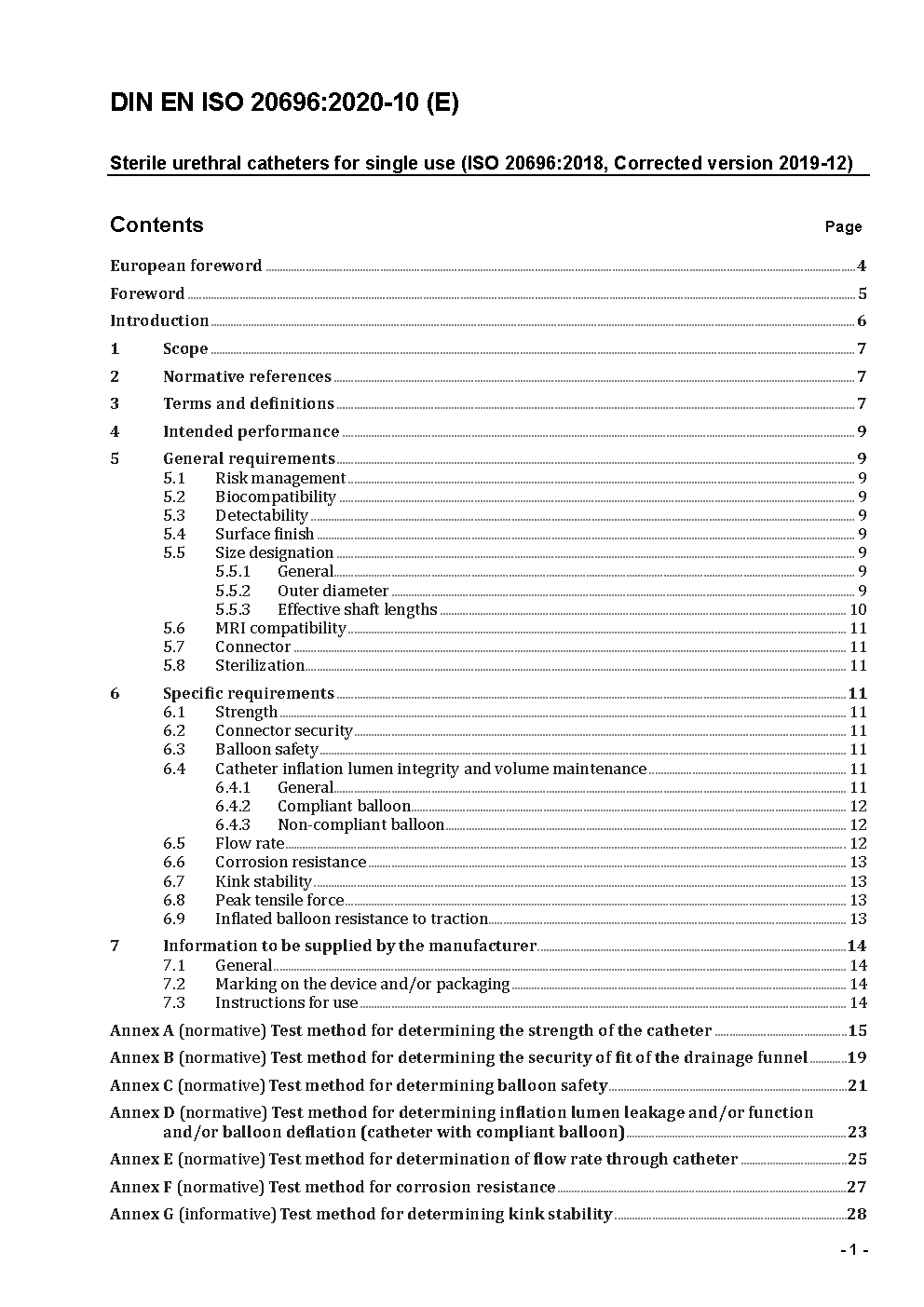 DIN EN ISO 20696:2020-10 (E)

Sterile urethral catheters for single use (ISO 20696:2018, Corrected version 2019-12)

Contents Page

European foreword 4
Foreword 5
Introduction 6
1 Scope 7
2 Normative references 7
3 Terms and definitions 7
4 Intended performance 9
5 General requirements 9
5.1 Risk management 9
5.2 Biocompatibility 9
5.3 Detectability 9
5.4 Surface finish 9
5.5 Size designation 9
5.5.1 General 9
5.5.2 Outer diameter 9
5.5.3 Effective shaft lengths 10
5.6 MRI compatibility 11
5.7 Connector 11
5.8 Sterilization 11
6 Specific requirements 11
6.1 Strength 11
6.2 Connector security 11
6.3 Balloon safety 11
6.4 Catheter inflation lumen integrity and volume maintenance 11
6.4.1 General 11
6.4.2 Compliant balloon 12
6.4.3 Non-compliant balloon 12
6.5 Flow rate 12
6.6 Corrosion resistance 13
6.7 Kink stability 13
6.8 Peak tensile force 13
6.9 Inflated balloon resistance to traction 13
7 Information to be supplied by the manufacturer 14
7.1 General 14
7.2 Marking on the device and/or packaging 14
7.3 Instructions for use 14
Annex A (normative) Test method for determining the strength of the catheter 15
Annex B (normative) Test method for determining the security of fit of the drainage funnel 19
Annex C (normative) Test method for determining balloon safety 21
Annex D (normative) Test method for determining inflation lumen leakage and/or function and/or balloon deflation (catheter with compliant balloon) 23
Annex E (normative) Test method for determination of flow rate through catheter 25
Annex F (normative) Test method for corrosion resistance 27
Annex G (informative) Test method for determining kink stability 28

- 1 -